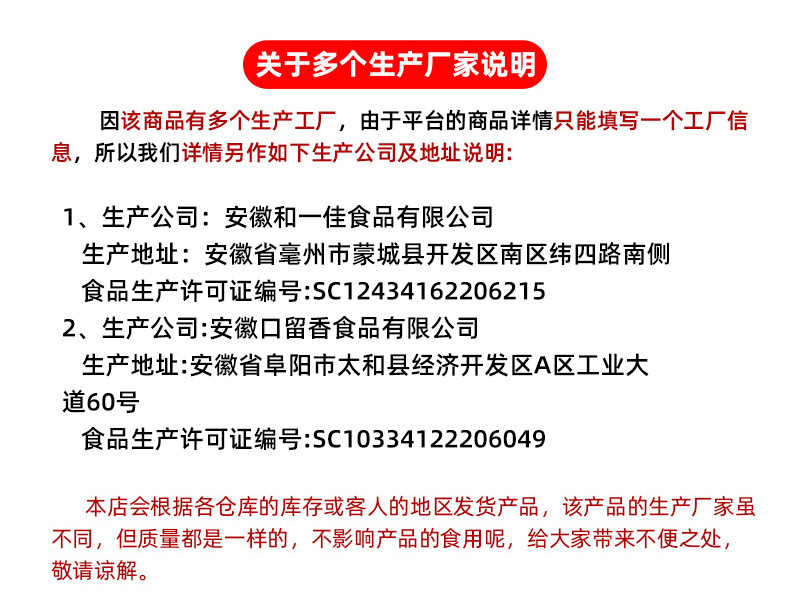 关于多个生产厂家说明

因该商品有多个生产工厂，由于平台的商品详情只能填写一个工厂信息，所以我们详情另作如下生产公司及地址说明:

1、生产公司：安徽和一佳食品有限公司
生产地址：安徽省亳州市蒙城县开发区南区纬四路南侧
食品生产许可证编号:SC12434162206215
2、生产公司:安徽口留香食品有限公司
生产地址:安徽省阜阳市太和县经济开发区A区工业大道60号
食品生产许可证编号:SC10334122206049

本店会根据各仓库的库存或客人的地区发货产品，该产品的生产厂家虽不同，但质量都是一样的，不影响产品的食用呢，给大家带来不便之处，敬请谅解。